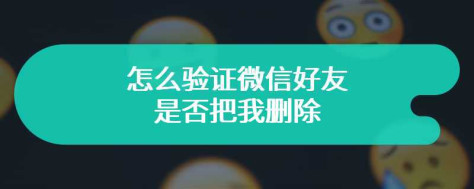 怎么验证微信好友
是否把我删除